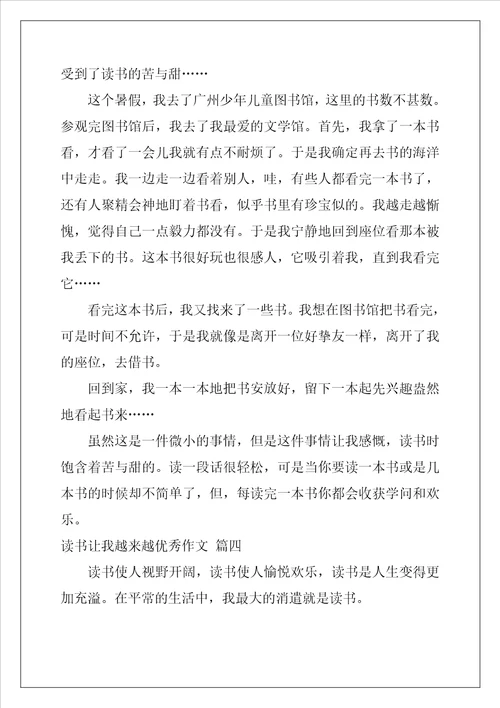 受到了读书的苦与甜……

这个暑假，我去了广州少年儿童图书馆，这里的书数不甚数。参观完图书馆后，我去了我最爱的文学馆。首先，我拿了一本书看，才看了一会儿我就有点不耐烦了。于是我确定再去书的海洋中走走。我一边走一边看着别人，哇，有些人都看完一本书了，还有人聚精会神地盯着书看，似乎书里有珍宝似的。我越走越惭愧，觉得自己一点毅力都没有。于是我宁静地回到座位看那本被我丢下的书。这本书很好玩也很感人，它吸引着我，直到我看完它……

看完这本书后，我又找来了一些书。我想在图书馆把书看完，可是时间不允许，于是我就像是离开一位好挚友一样，离开了我的座位，去借书。

回到家，我一本一本地把书安放好，留下一本起先兴趣盎然地看起书来……

虽然这是一件微小的事情，但是这件事情让我感慨，读书时饱含着苦与甜的。读一段话很轻松，可是当你要读一本书或是几本书的时候却不简单了，但，每读完一本书你都会收获学问和欢乐。

读书让我越来越优秀作文 篇四

读书使人视野开阔，读书使人愉悦欢乐，读书是人生变得更加充溢。在平常的生活中，我最大的消遣就是读书。